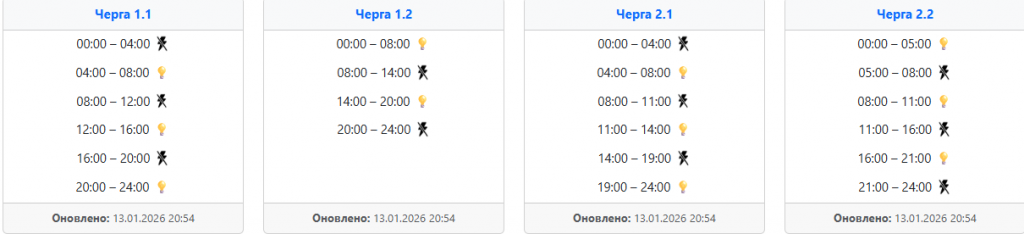 Черга 1.1

00:00 – 04:00

04:00 – 08:00

08:00 – 12:00

12:00 – 16:00

16:00 – 20:00

20:00 – 24:00

Оновлено: 13.01.2026 20:54

Черга 1.2

00:00 – 08:00

08:00 – 14:00

14:00 – 20:00

20:00 – 24:00

Оновлено: 13.01.2026 20:54

Черга 2.1

00:00 – 04:00

04:00 – 08:00

08:00 – 11:00

11:00 – 14:00

14:00 – 19:00

19:00 – 24:00

Оновлено: 13.01.2026 20:54

Черга 2.2

00:00 – 05:00

05:00 – 08:00

08:00 – 11:00

11:00 – 16:00

16:00 – 21:00

21:00 – 24:00

Оновлено: 13.01.2026 20:54